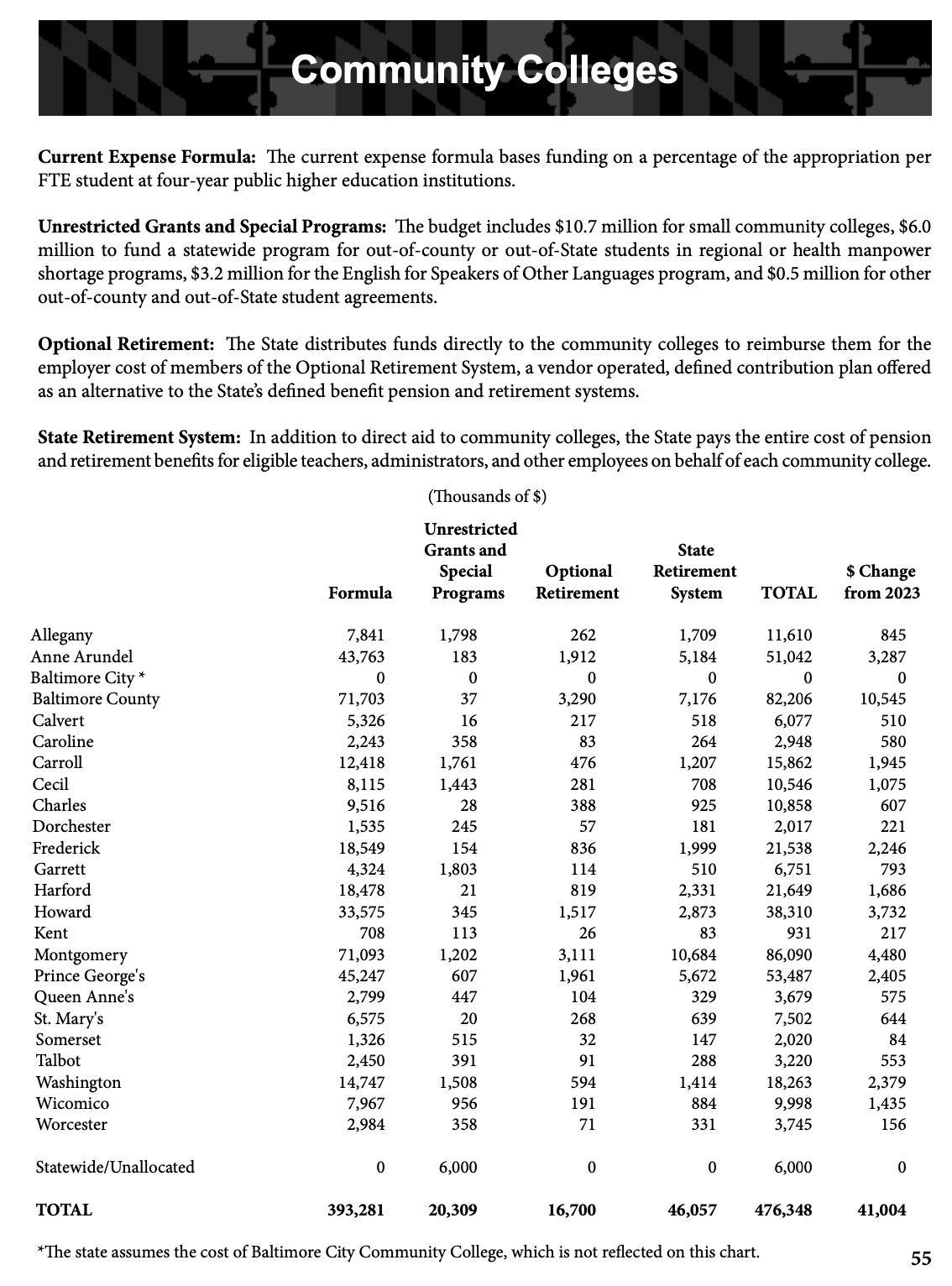 Community Colleges

**Current Expense Formula:** The current expense formula bases funding on a percentage of the appropriation per FTE student at four-year public higher education institutions.

**Unrestricted Grants and Special Programs:** The budget includes $10.7 million for small community colleges, $6.0 million to fund a statewide program for out-of-county or out-of-State students in regional or health manpower shortage programs, $3.2 million for the English for Speakers of Other Languages program, and $0.5 million for other out-of-county and out-of-State student agreements.

**Optional Retirement:** The State distributes funds directly to the community colleges to reimburse them for the employer cost of members of the Optional Retirement System, a vendor operated, defined contribution plan offered as an alternative to the State's defined benefit pension and retirement systems.

**State Retirement System:** In addition to direct aid to community colleges, the State pays the entire cost of pension and retirement benefits for eligible teachers, administrators, and other employees on behalf of each community college.

(Thousands of $)

| | Formula | Unrestricted Grants and Special Programs | Optional Retirement | State Retirement System | TOTAL | $ Change from 2023 |
|---|---|---|---|---|---|---|
| Allegany | 7,841 | 1,798 | 262 | 1,709 | 11,610 | 845 |
| Anne Arundel | 43,763 | 183 | 1,912 | 5,184 | 51,042 | 3,287 |
| Baltimore City * | 0 | 0 | 0 | 0 | 0 | 0 |
| Baltimore County | 71,703 | 37 | 3,290 | 7,176 | 82,206 | 10,545 |
| Calvert | 5,326 | 16 | 217 | 518 | 6,077 | 510 |
| Caroline | 2,243 | 358 | 83 | 264 | 2,948 | 580 |
| Carroll | 12,418 | 1,761 | 476 | 1,207 | 15,862 | 1,945 |
| Cecil | 8,115 | 1,443 | 281 | 708 | 10,546 | 1,075 |
| Charles | 9,516 | 28 | 388 | 925 | 10,858 | 607 |
| Dorchester | 1,535 | 245 | 57 | 181 | 2,017 | 221 |
| Frederick | 18,549 | 154 | 836 | 1,999 | 21,538 | 2,246 |
| Garrett | 4,324 | 1,803 | 114 | 510 | 6,751 | 793 |
| Harford | 18,478 | 21 | 819 | 2,331 | 21,649 | 1,686 |
| Howard | 33,575 | 345 | 1,517 | 2,873 | 38,310 | 3,732 |
| Kent | 708 | 113 | 26 | 83 | 931 | 217 |
| Montgomery | 71,093 | 1,202 | 3,111 | 10,684 | 86,090 | 4,480 |
| Prince George's | 45,247 | 607 | 1,961 | 5,672 | 53,487 | 2,405 |
| Queen Anne's | 2,799 | 447 | 104 | 329 | 3,679 | 575 |
| St. Mary's | 6,575 | 20 | 268 | 639 | 7,502 | 644 |
| Somerset | 1,326 | 515 | 32 | 147 | 2,020 | 84 |
| Talbot | 2,450 | 391 | 91 | 288 | 3,220 | 553 |
| Washington | 14,747 | 1,508 | 594 | 1,414 | 18,263 | 2,379 |
| Wicomico | 7,967 | 956 | 191 | 884 | 9,998 | 1,435 |
| Worcester | 2,984 | 358 | 71 | 331 | 3,745 | 156 |
| Statewide/Unallocated | 0 | 6,000 | 0 | 0 | 6,000 | 0 |
| **TOTAL** | **393,281** | **20,309** | **16,700** | **46,057** | **476,348** | **41,004** |

*The state assumes the cost of Baltimore City Community College, which is not reflected on this chart.

55